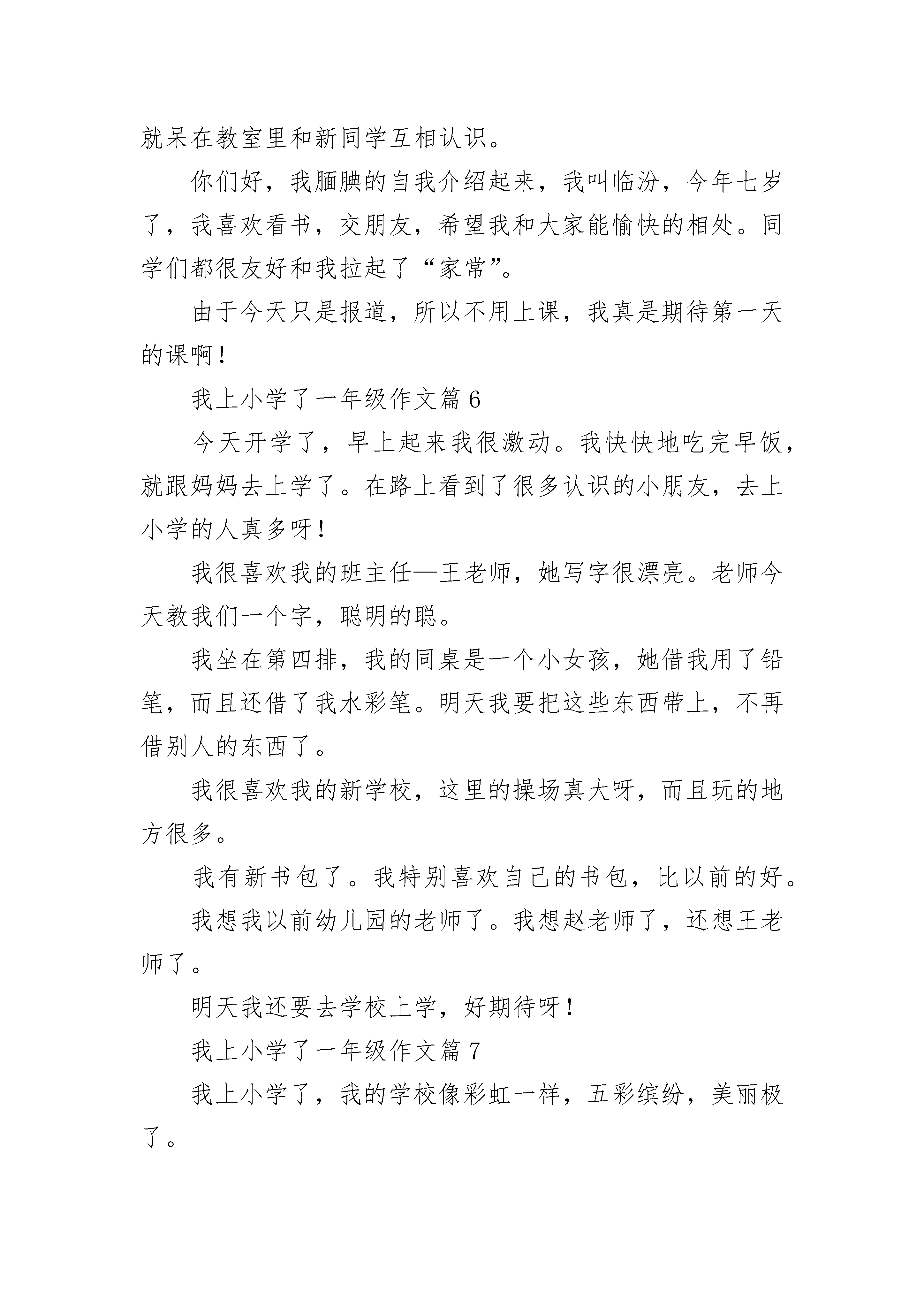 就呆在教室里和新同学互相认识。

你们好，我腼腆的自我介绍起来，我叫临汾，今年七岁了，我喜欢看书，交朋友，希望我和大家能愉快的相处。同学们都很友好和我拉起了“家常”。

由于今天只是报道，所以不用上课，我真是期待第一天的课啊！

我上小学了一年级作文篇 6

今天开学了，早上起来我很激动。我快快地吃完早饭，就跟妈妈去上学了。在路上看到了很多认识的小朋友，去上小学的人真多呀！

我很喜欢我的班主任—王老师，她写字很漂亮。老师今天教我们一个字，聪明的聪。

我坐在第四排，我的同桌是一个小女孩，她借我用了铅笔，而且还借了我水彩笔。明天我要把这些东西带上，不再借别人的东西了。

我很喜欢我的新学校，这里的操场真大呀，而且玩的地方很多。

我有新书包了。我特别喜欢自己的书包，比以前的好。

我想我以前幼儿园的老师了。我想赵老师了，还想王老师了。

明天我还要去学校上学，好期待呀！

我上小学了一年级作文篇 7

我上小学了，我的学校像彩虹一样，五彩缤纷，美丽极了。